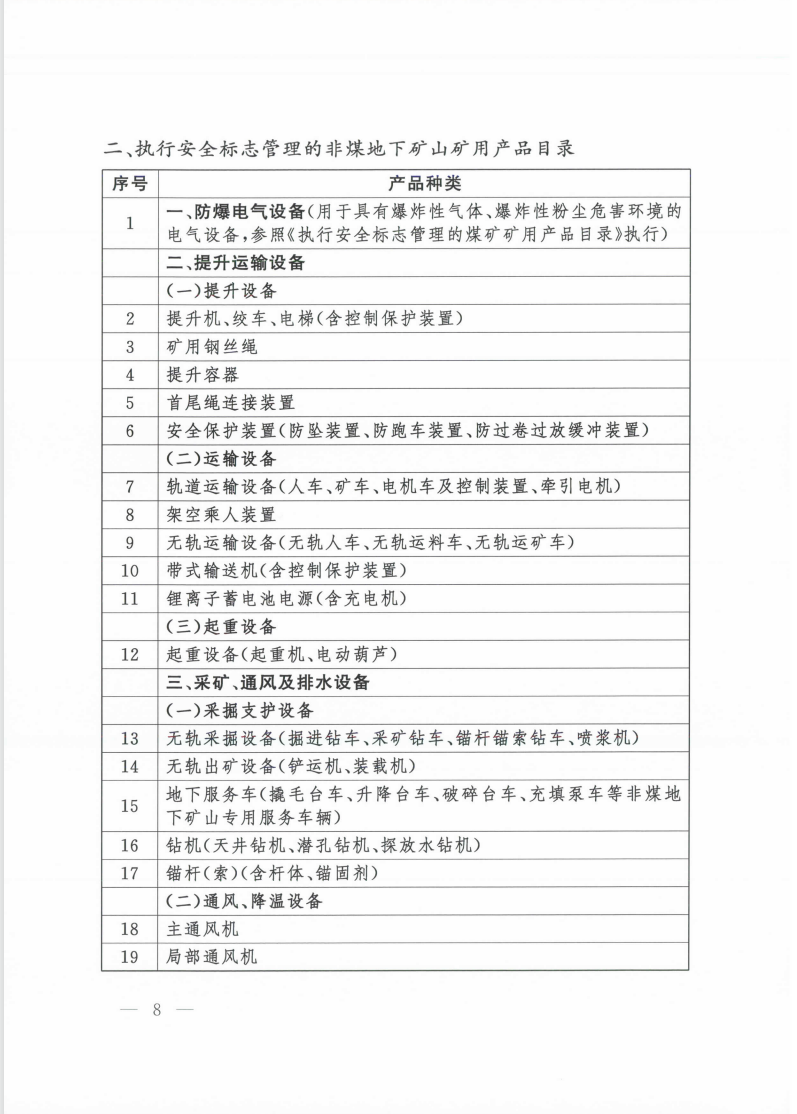 二、执行安全标志管理的非煤地下矿山矿用产品目录

| 序号 | 产品种类 |
|---|---|
| 1 | 一、防爆电气设备（用于具有爆炸性气体、爆炸性粉尘危害环境的电气设备，参照《执行安全标志管理的煤矿矿用产品目录》执行） |
| | 二、提升运输设备 |
| | （一）提升设备 |
| 2 | 提升机、绞车、电梯（含控制保护装置） |
| 3 | 矿用钢丝绳 |
| 4 | 提升容器 |
| 5 | 首尾绳连接装置 |
| 6 | 安全保护装置（防坠装置、防跑车装置、防过卷过放缓冲装置） |
| | （二）运输设备 |
| 7 | 轨道运输设备（人车、矿车、电机车及控制装置、牵引电机） |
| 8 | 架空乘人装置 |
| 9 | 无轨运输设备（无轨人车、无轨运料车、无轨运矿车） |
| 10 | 带式输送机（含控制保护装置） |
| 11 | 锂离子蓄电池电源（含充电机） |
| | （三）起重设备 |
| 12 | 起重设备（起重机、电动葫芦） |
| | 三、采矿、通风及排水设备 |
| | （一）采掘支护设备 |
| 13 | 无轨采掘设备（掘进钻车、采矿钻车、锚杆锚索钻车、喷浆机） |
| 14 | 无轨出矿设备（铲运机、装载机） |
| 15 | 地下服务车（撬毛台车、升降台车、破碎台车、充填泵车等非煤地下矿山专用服务车辆） |
| 16 | 钻机（天井钻机、潜孔钻机、探放水钻机） |
| 17 | 锚杆（索）（含杆体、锚固剂） |
| | （二）通风、降温设备 |
| 18 | 主通风机 |
| 19 | 局部通风机 |

— 8 —